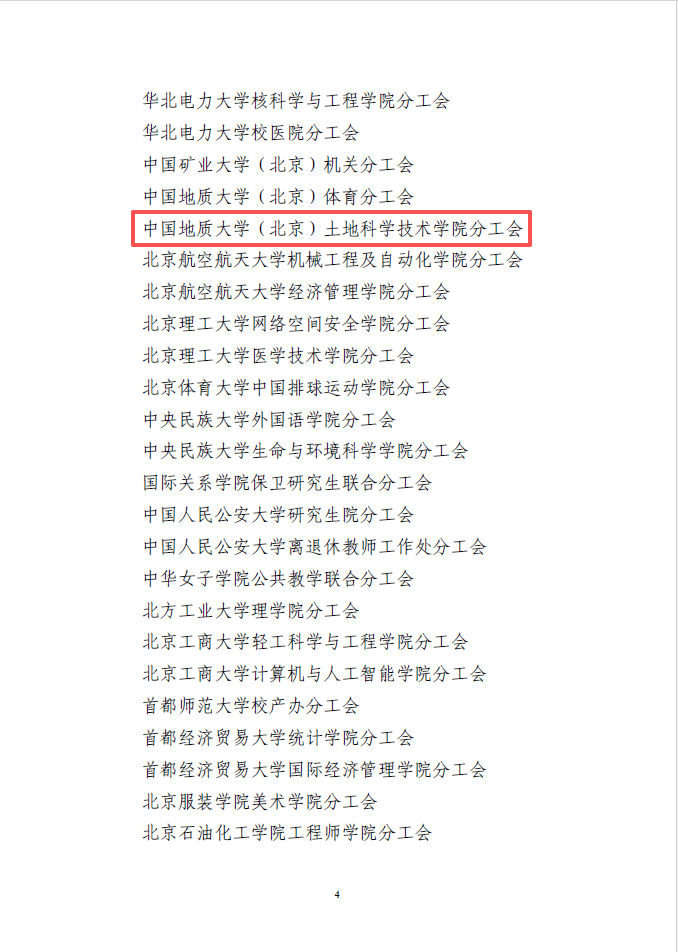 华北电力大学核科学与工程学院分工会
华北电力大学校医院分工会
中国矿业大学（北京）机关分工会
中国地质大学（北京）体育分工会
中国地质大学（北京）土地科学技术学院分工会
北京航空航天大学机械工程及自动化学院分工会
北京航空航天大学经济管理学院分工会
北京理工大学网络空间安全学院分工会
北京理工大学医学技术学院分工会
北京体育大学中国排球运动学院分工会
中央民族大学外国语学院分工会
中央民族大学生命与环境科学学院分工会
国际关系学院保卫研究生联合分工会
中国人民公安大学研究生院分工会
中国人民公安大学离退休教师工作处分工会
中华女子学院公共教学联合分工会
北方工业大学理学院分工会
北京工商大学轻工科学与工程学院分工会
北京工商大学计算机与人工智能学院分工会
首都师范大学校产办分工会
首都经济贸易大学统计学院分工会
首都经济贸易大学国际经济管理学院分工会
北京服装学院美术学院分工会
北京石油化工学院工程师学院分工会

4